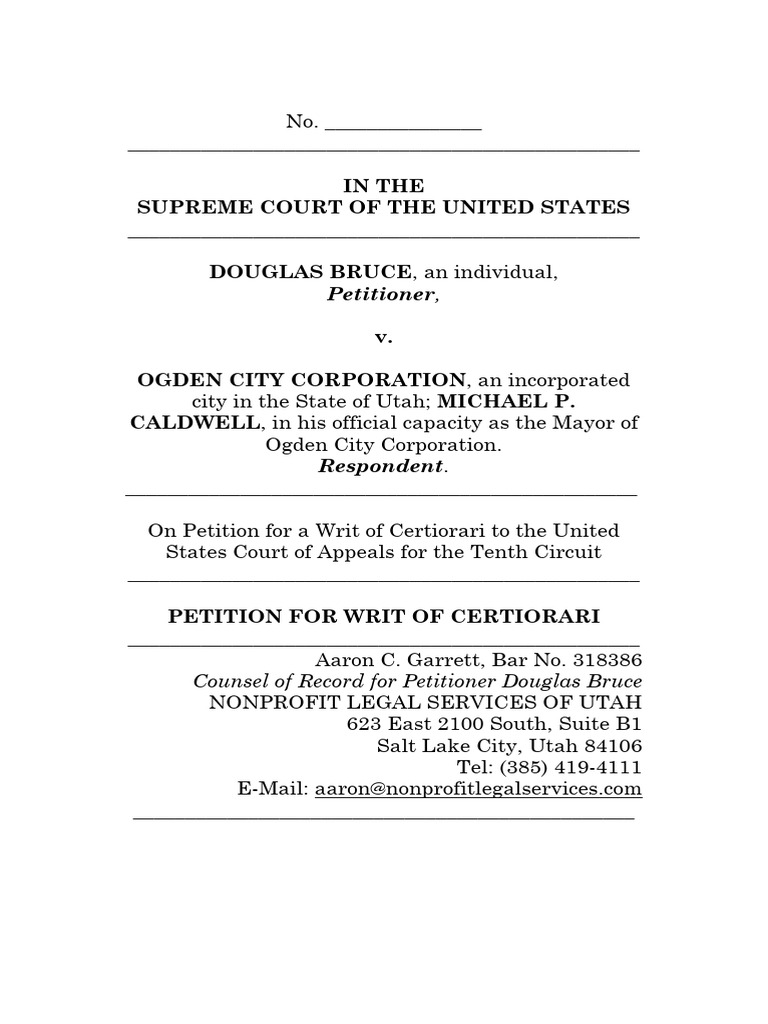 No. _______________

IN THE
SUPREME COURT OF THE UNITED STATES

DOUGLAS BRUCE, an individual,
Petitioner,

v.

OGDEN CITY CORPORATION, an incorporated city in the State of Utah; MICHAEL P. CALDWELL, in his official capacity as the Mayor of Ogden City Corporation.
Respondent.

On Petition for a Writ of Certiorari to the United States Court of Appeals for the Tenth Circuit

PETITION FOR WRIT OF CERTIORARI

Aaron C. Garrett, Bar No. 318386
Counsel of Record for Petitioner Douglas Bruce
NONPROFIT LEGAL SERVICES OF UTAH
623 East 2100 South, Suite B1
Salt Lake City, Utah 84106
Tel: (385) 419-4111
E-Mail: aaron@nonprofitlegalservices.com